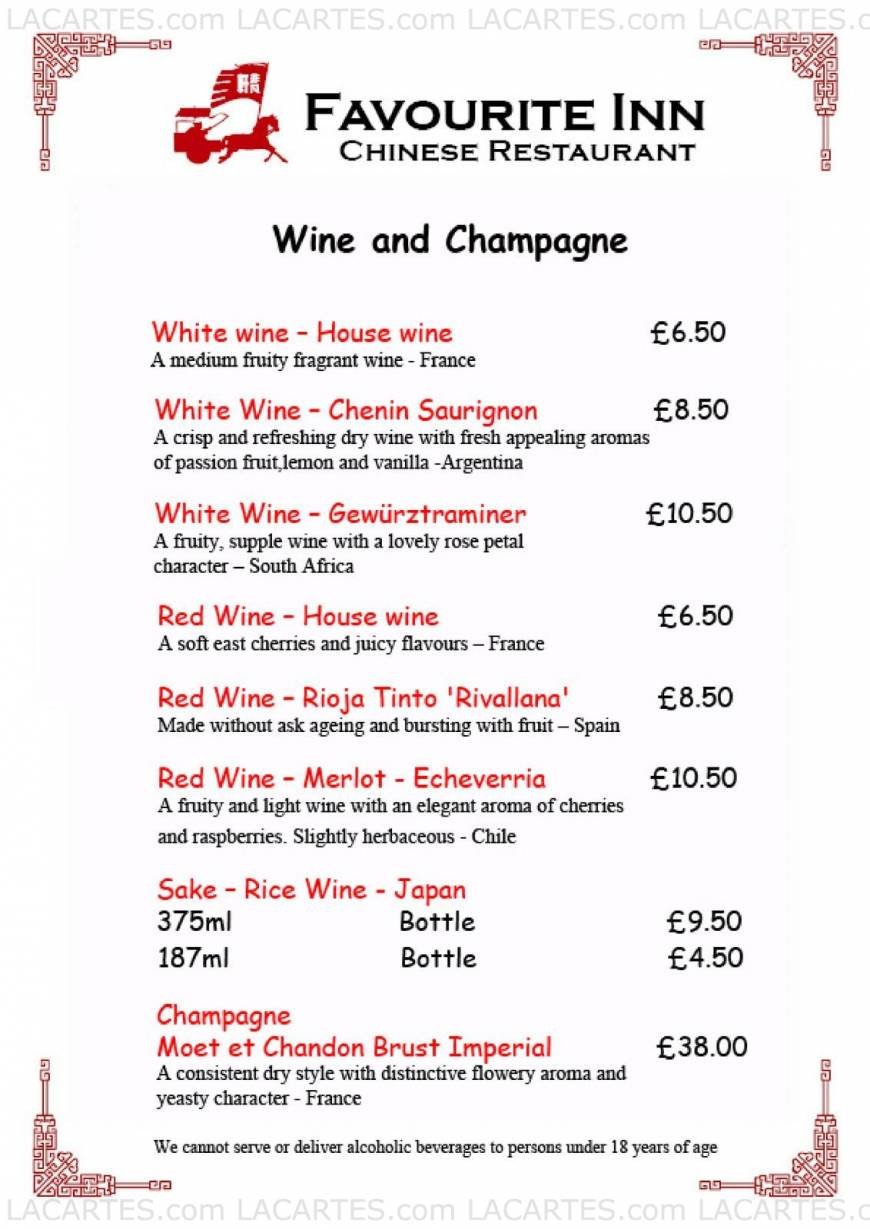 LACARTES.com LACARTES.com LACARTES.com LACARTES.c

FAVOURITE INN
CHINESE RESTAURANT

Wine and Champagne

White wine – House wine £6.50
A medium fruity fragrant wine - France

White Wine – Chenin Saurignon £8.50
A crisp and refreshing dry wine with fresh appealing aromas of passion fruit,lemon and vanilla -Argentina

White Wine – Gewürztraminer £10.50
A fruity, supple wine with a lovely rose petal character – South Africa

Red Wine – House wine £6.50
A soft east cherries and juicy flavours – France

Red Wine – Rioja Tinto 'Rivallana' £8.50
Made without ask ageing and bursting with fruit – Spain

Red Wine – Merlot - Echeverria £10.50
A fruity and light wine with an elegant aroma of cherries and raspberries. Slightly herbaceous - Chile

Sake – Rice Wine - Japan
375ml Bottle £9.50
187ml Bottle £4.50

Champagne
Moet et Chandon Brust Imperial £38.00
A consistent dry style with distinctive flowery aroma and yeasty character - France

We cannot serve or deliver alcoholic beverages to persons under 18 years of age

LACARTES.com LACARTES.com LACARTES.com LACARTES.c